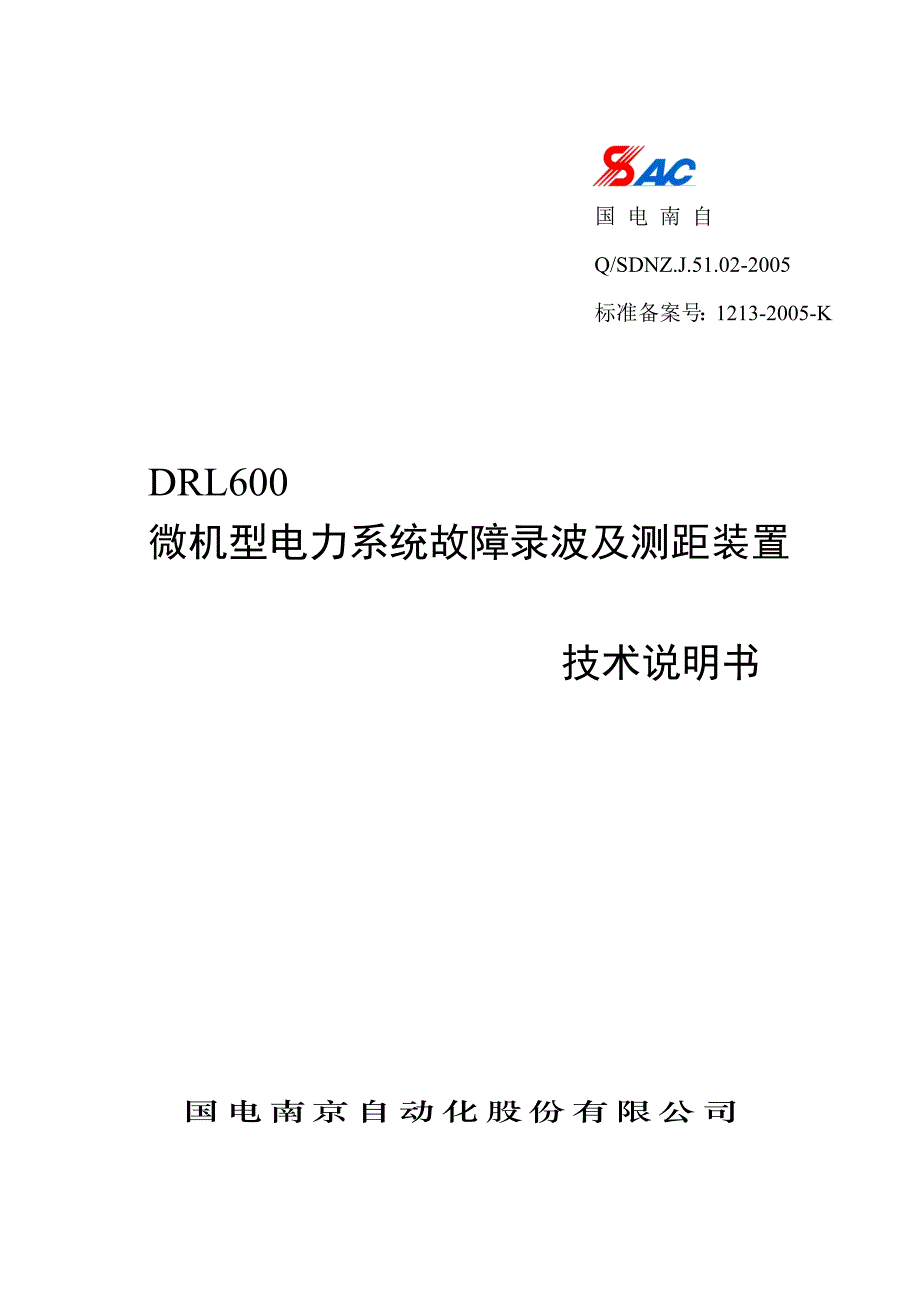 SAC

国 电 南 自

Q/SDNZ.J.51.02-2005

标准备案号: 1213-2005-K

DRL600
微机型电力系统故障录波及测距装置

技术说明书

国电南京自动化股份有限公司